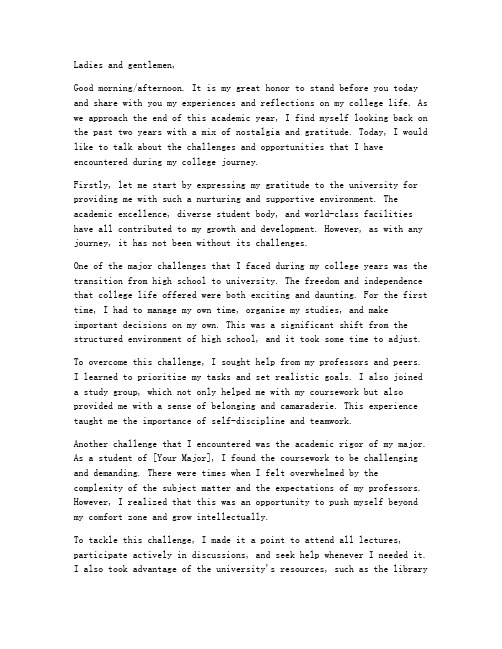 Ladies and gentlemen,

Good morning/afternoon. It is my great honor to stand before you today and share with you my experiences and reflections on my college life. As we approach the end of this academic year, I find myself looking back on the past two years with a mix of nostalgia and gratitude. Today, I would like to talk about the challenges and opportunities that I have encountered during my college journey.

Firstly, let me start by expressing my gratitude to the university for providing me with such a nurturing and supportive environment. The academic excellence, diverse student body, and world-class facilities have all contributed to my growth and development. However, as with any journey, it has not been without its challenges.

One of the major challenges that I faced during my college years was the transition from high school to university. The freedom and independence that college life offered were both exciting and daunting. For the first time, I had to manage my own time, organize my studies, and make important decisions on my own. This was a significant shift from the structured environment of high school, and it took some time to adjust.

To overcome this challenge, I sought help from my professors and peers. I learned to prioritize my tasks and set realistic goals. I also joined a study group, which not only helped me with my coursework but also provided me with a sense of belonging and camaraderie. This experience taught me the importance of self-discipline and teamwork.

Another challenge that I encountered was the academic rigor of my major. As a student of [Your Major], I found the coursework to be challenging and demanding. There were times when I felt overwhelmed by the complexity of the subject matter and the expectations of my professors. However, I realized that this was an opportunity to push myself beyond my comfort zone and grow intellectually.

To tackle this challenge, I made it a point to attend all lectures, participate actively in discussions, and seek help whenever I needed it. I also took advantage of the university's resources, such as the library